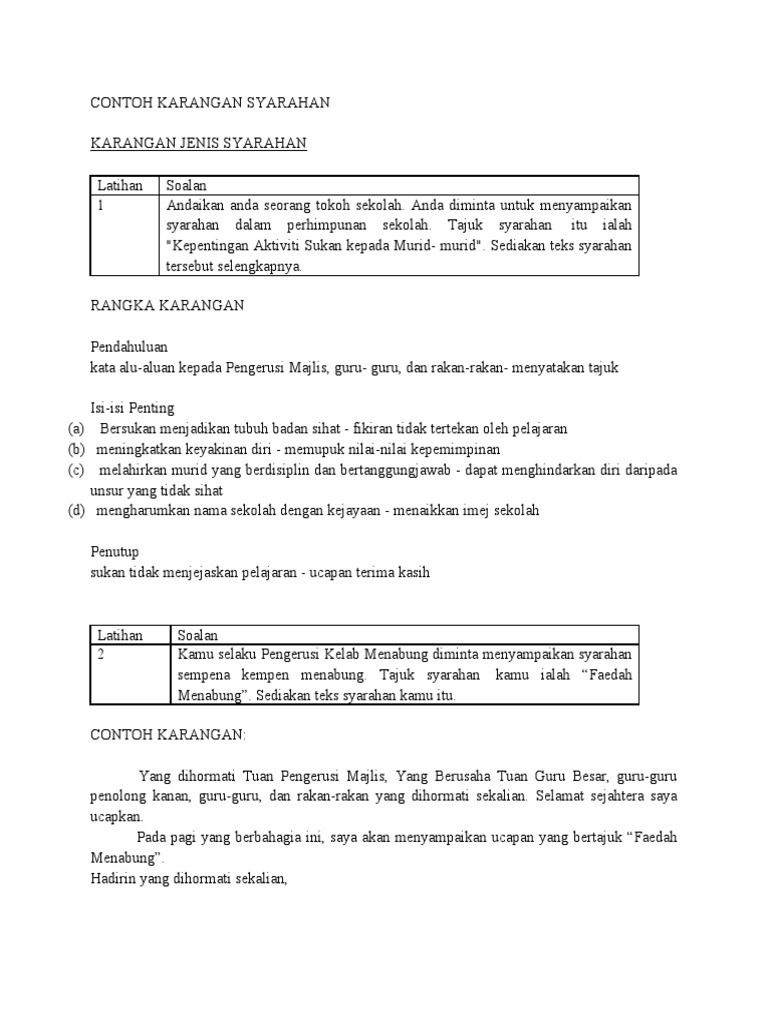 CONTOH KARANGAN SYARAHAN

KARANGAN JENIS SYARAHAN

| Latihan | Soalan |
|---|---|
| 1 | Andaikan anda seorang tokoh sekolah. Anda diminta untuk menyampaikan syarahan dalam perhimpunan sekolah. Tajuk syarahan itu ialah "Kepentingan Aktiviti Sukan kepada Murid- murid". Sediakan teks syarahan tersebut selengkapnya. |

RANGKA KARANGAN

Pendahuluan
kata alu-aluan kepada Pengerusi Majlis, guru- guru, dan rakan-rakan- menyatakan tajuk

Isi-isi Penting
(a) Bersukan menjadikan tubuh badan sihat - fikiran tidak tertekan oleh pelajaran
(b) meningkatkan keyakinan diri - memupuk nilai-nilai kepemimpinan
(c) melahirkan murid yang berdisiplin dan bertanggungjawab - dapat menghindarkan diri daripada unsur yang tidak sihat
(d) mengharumkan nama sekolah dengan kejayaan - menaikkan imej sekolah

Penutup
sukan tidak menjejaskan pelajaran - ucapan terima kasih

| Latihan | Soalan |
|---|---|
| 2 | Kamu selaku Pengerusi Kelab Menabung diminta menyampaikan syarahan sempena kempen menabung. Tajuk syarahan kamu ialah “Faedah Menabung”. Sediakan teks syarahan kamu itu. |

CONTOH KARANGAN:

Yang dihormati Tuan Pengerusi Majlis, Yang Berusaha Tuan Guru Besar, guru-guru penolong kanan, guru-guru, dan rakan-rakan yang dihormati sekalian. Selamat sejahtera saya ucapkan.

Pada pagi yang berbahagia ini, saya akan menyampaikan ucapan yang bertajuk “Faedah Menabung”.
Hadirin yang dihormati sekalian,